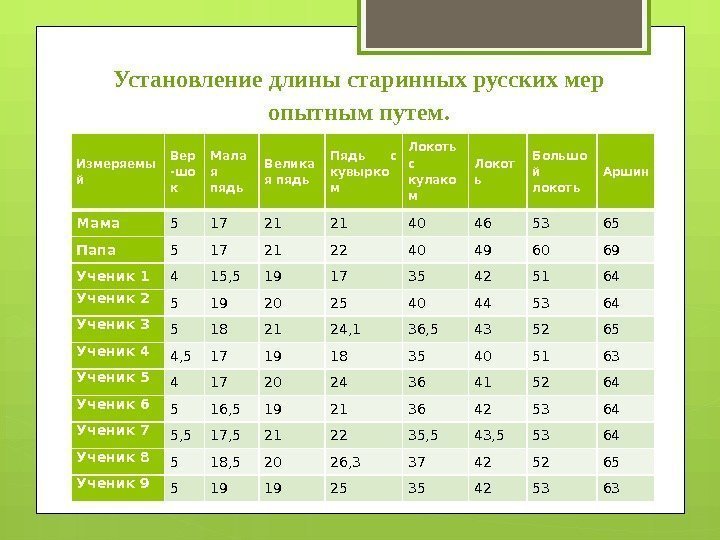 Установление длины старинных русских мер опытным путем.

| Измеряемый | Вер-шок | Малая пядь | Великая пядь | Пядь с кувырком | Локоть с кулаком | Локоть | Большой локоть | Аршин |
|---|---|---|---|---|---|---|---|---|
| Мама | 5 | 17 | 21 | 21 | 40 | 46 | 53 | 65 |
| Папа | 5 | 17 | 21 | 22 | 40 | 49 | 60 | 69 |
| Ученик 1 | 4 | 15,5 | 19 | 17 | 35 | 42 | 51 | 64 |
| Ученик 2 | 5 | 19 | 20 | 25 | 40 | 44 | 53 | 64 |
| Ученик 3 | 5 | 18 | 21 | 24,1 | 36,5 | 43 | 52 | 65 |
| Ученик 4 | 4,5 | 17 | 19 | 18 | 35 | 40 | 51 | 63 |
| Ученик 5 | 4 | 17 | 20 | 24 | 36 | 41 | 52 | 64 |
| Ученик 6 | 5 | 16,5 | 19 | 21 | 36 | 42 | 53 | 64 |
| Ученик 7 | 5,5 | 17,5 | 21 | 22 | 35,5 | 43,5 | 53 | 64 |
| Ученик 8 | 5 | 18,5 | 20 | 26,3 | 37 | 42 | 52 | 65 |
| Ученик 9 | 5 | 19 | 19 | 25 | 35 | 42 | 53 | 63 |